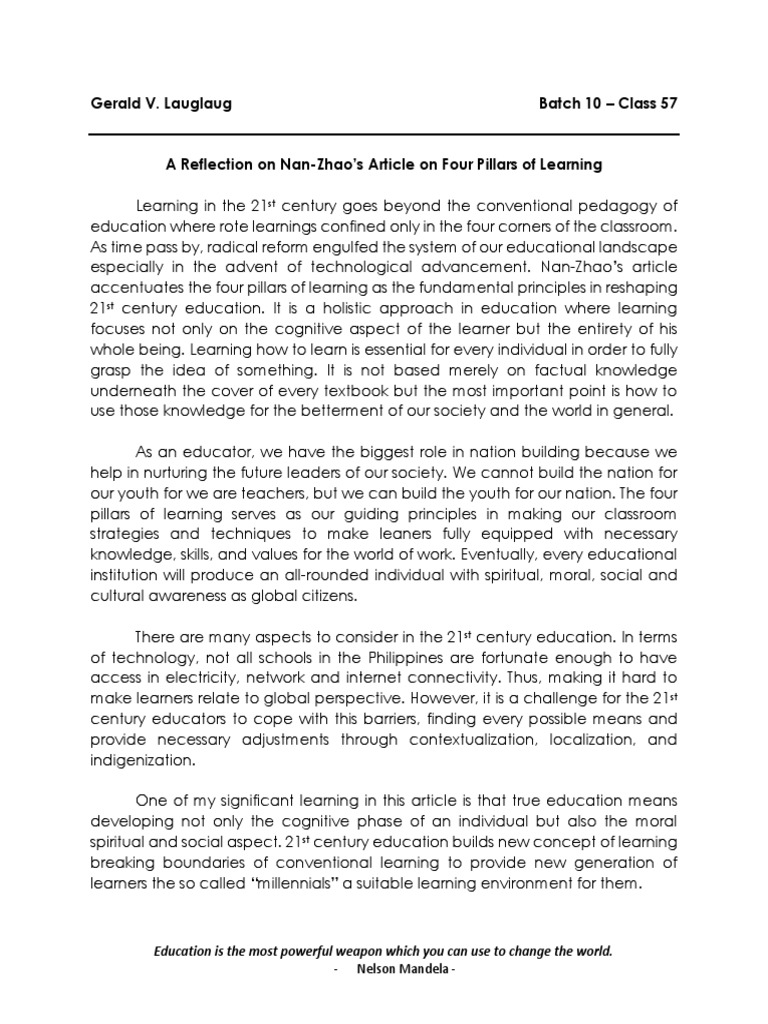 Gerald V. Lauglaug Batch 10 – Class 57

A Reflection on Nan-Zhao's Article on Four Pillars of Learning

Learning in the 21$^{st}$ century goes beyond the conventional pedagogy of education where rote learnings confined only in the four corners of the classroom. As time pass by, radical reform engulfed the system of our educational landscape especially in the advent of technological advancement. Nan-Zhao's article accentuates the four pillars of learning as the fundamental principles in reshaping 21$^{st}$ century education. It is a holistic approach in education where learning focuses not only on the cognitive aspect of the learner but the entirety of his whole being. Learning how to learn is essential for every individual in order to fully grasp the idea of something. It is not based merely on factual knowledge underneath the cover of every textbook but the most important point is how to use those knowledge for the betterment of our society and the world in general.

As an educator, we have the biggest role in nation building because we help in nurturing the future leaders of our society. We cannot build the nation for our youth for we are teachers, but we can build the youth for our nation. The four pillars of learning serves as our guiding principles in making our classroom strategies and techniques to make leaners fully equipped with necessary knowledge, skills, and values for the world of work. Eventually, every educational institution will produce an all-rounded individual with spiritual, moral, social and cultural awareness as global citizens.

There are many aspects to consider in the 21$^{st}$ century education. In terms of technology, not all schools in the Philippines are fortunate enough to have access in electricity, network and internet connectivity. Thus, making it hard to make learners relate to global perspective. However, it is a challenge for the 21$^{st}$ century educators to cope with this barriers, finding every possible means and provide necessary adjustments through contextualization, localization, and indigenization.

One of my significant learning in this article is that true education means developing not only the cognitive phase of an individual but also the moral spiritual and social aspect. 21$^{st}$ century education builds new concept of learning breaking boundaries of conventional learning to provide new generation of learners the so called "millennials" a suitable learning environment for them.

Education is the most powerful weapon which you can use to change the world.
- Nelson Mandela -